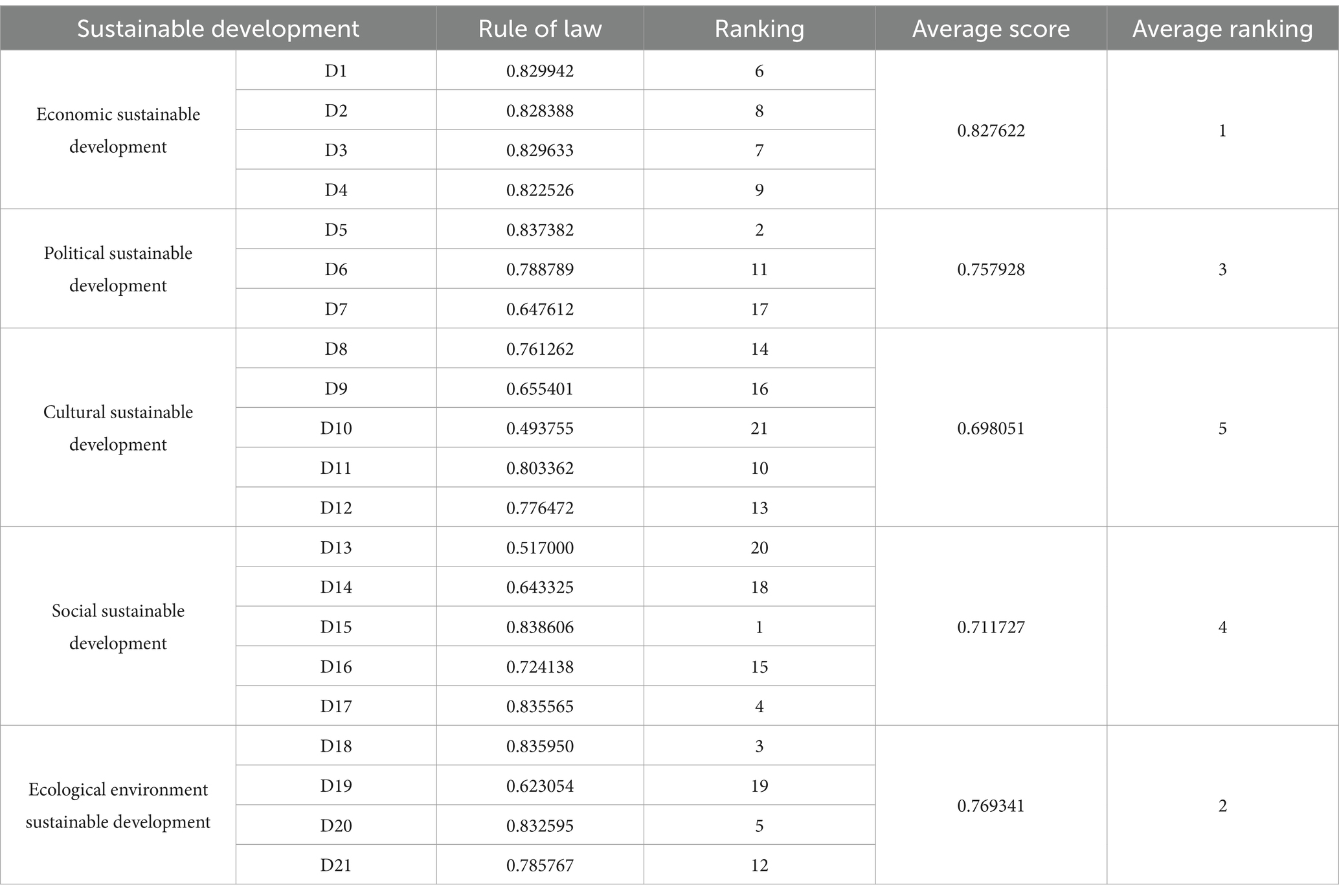 | Sustainable development | | Rule of law | Ranking | Average score | Average ranking |
|---|---|---|---|---|---|
| Economic sustainable development | D1 | 0.829942 | 6 | 0.827622 | 1 |
| | D2 | 0.828388 | 8 | | |
| | D3 | 0.829633 | 7 | | |
| | D4 | 0.822526 | 9 | | |
| Political sustainable development | D5 | 0.837382 | 2 | 0.757928 | 3 |
| | D6 | 0.788789 | 11 | | |
| | D7 | 0.647612 | 17 | | |
| Cultural sustainable development | D8 | 0.761262 | 14 | 0.698051 | 5 |
| | D9 | 0.655401 | 16 | | |
| | D10 | 0.493755 | 21 | | |
| | D11 | 0.803362 | 10 | | |
| | D12 | 0.776472 | 13 | | |
| Social sustainable development | D13 | 0.517000 | 20 | 0.711727 | 4 |
| | D14 | 0.643325 | 18 | | |
| | D15 | 0.838606 | 1 | | |
| | D16 | 0.724138 | 15 | | |
| | D17 | 0.835565 | 4 | | |
| Ecological environment sustainable development | D18 | 0.835950 | 3 | 0.769341 | 2 |
| | D19 | 0.623054 | 19 | | |
| | D20 | 0.832595 | 5 | | |
| | D21 | 0.785767 | 12 | | |